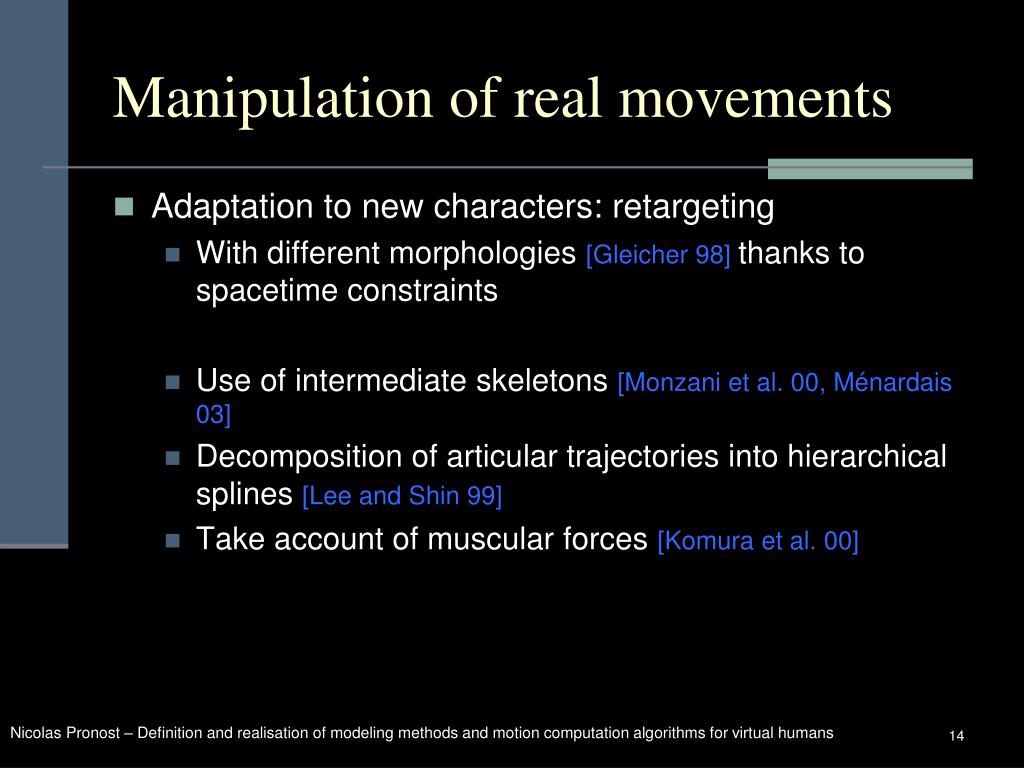 Manipulation of real movements

Adaptation to new characters: retargeting

With different morphologies [Gleicher 98] thanks to spacetime constraints

Use of intermediate skeletons [Monzani et al. 00, Ménardais 03]

Decomposition of articular trajectories into hierarchical splines [Lee and Shin 99]

Take account of muscular forces [Komura et al. 00]

Nicolas Pronost – Definition and realisation of modeling methods and motion computation algorithms for virtual humans

14